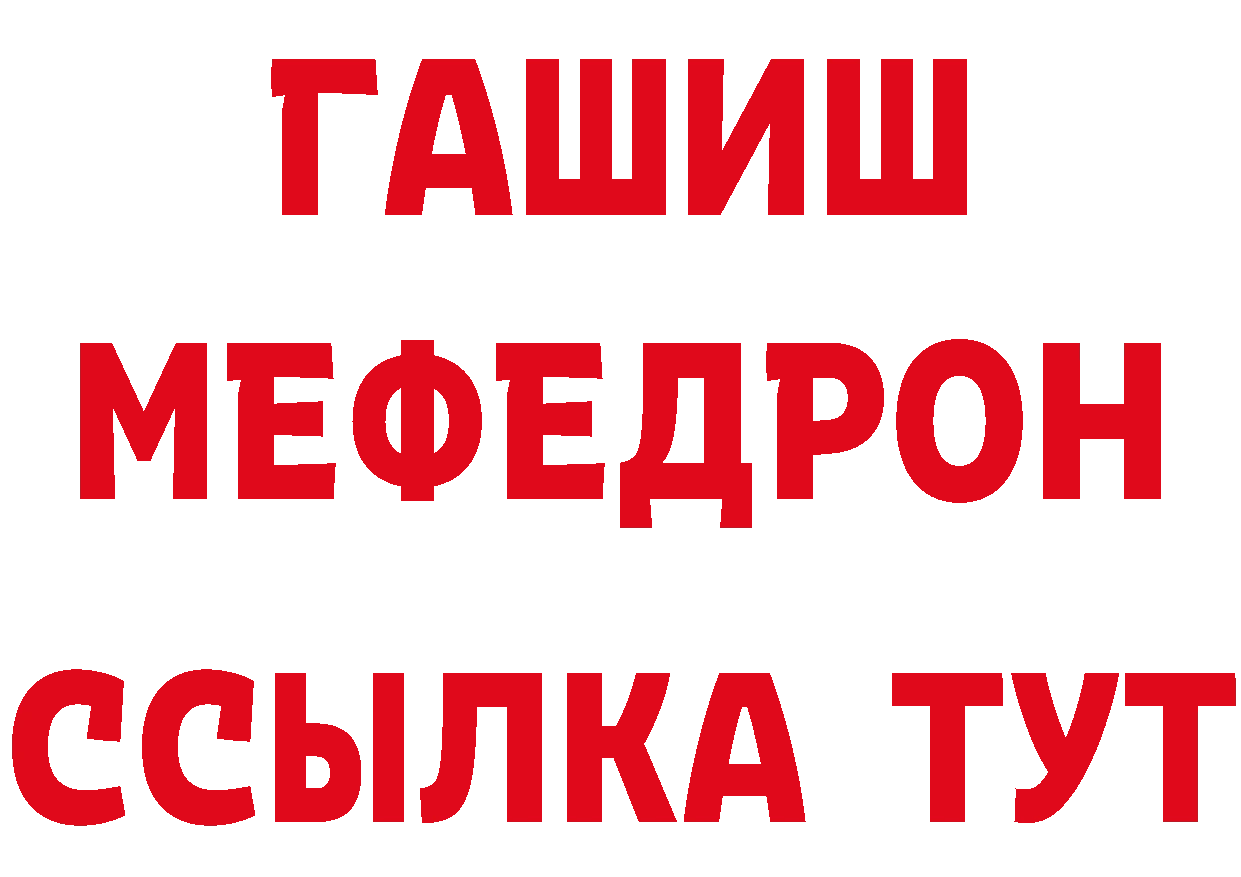 ГАШИШ
МЕФЕДРОН
ССЫЛКА ТУТ